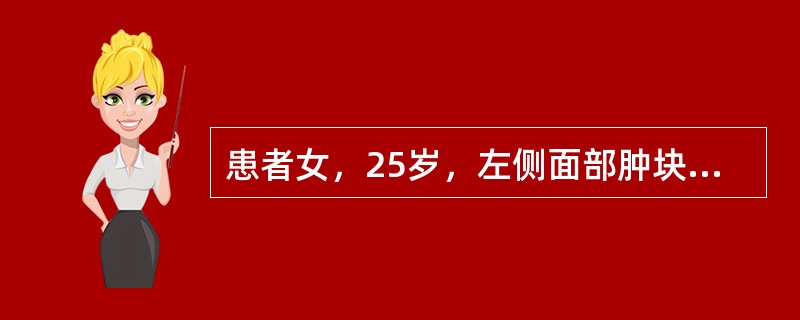 患者女，25岁，左侧面部肿块...